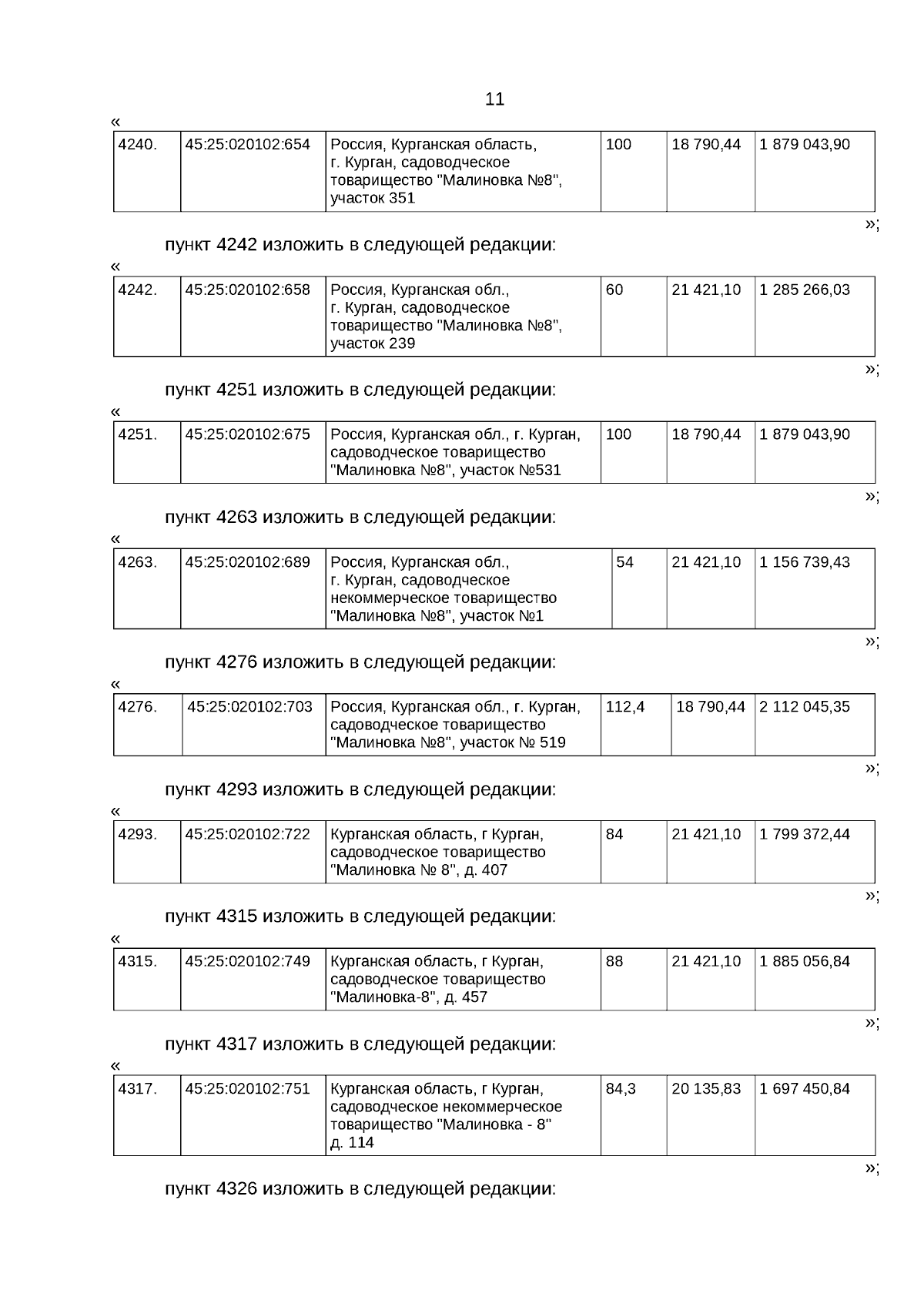 11

«

| 4240. | 45:25:020102:654 | Россия, Курганская область, г. Курган, садоводческое товарищество "Малиновка №8", участок 351 | 100 | 18 790,44 | 1 879 043,90 |
|---|---|---|---|---|---|

»;

пункт 4242 изложить в следующей редакции:

«

| 4242. | 45:25:020102:658 | Россия, Курганская обл., г. Курган, садоводческое товарищество "Малиновка №8", участок 239 | 60 | 21 421,10 | 1 285 266,03 |
|---|---|---|---|---|---|

»;

пункт 4251 изложить в следующей редакции:

«

| 4251. | 45:25:020102:675 | Россия, Курганская обл., г. Курган, садоводческое товарищество "Малиновка №8", участок №531 | 100 | 18 790,44 | 1 879 043,90 |
|---|---|---|---|---|---|

»;

пункт 4263 изложить в следующей редакции:

«

| 4263. | 45:25:020102:689 | Россия, Курганская обл., г. Курган, садоводческое некоммерческое товарищество "Малиновка №8", участок №1 | 54 | 21 421,10 | 1 156 739,43 |
|---|---|---|---|---|---|

»;

пункт 4276 изложить в следующей редакции:

«

| 4276. | 45:25:020102:703 | Россия, Курганская обл., г. Курган, садоводческое товарищество "Малиновка №8", участок № 519 | 112,4 | 18 790,44 | 2 112 045,35 |
|---|---|---|---|---|---|

»;

пункт 4293 изложить в следующей редакции:

«

| 4293. | 45:25:020102:722 | Курганская область, г Курган, садоводческое товарищество "Малиновка № 8", д. 407 | 84 | 21 421,10 | 1 799 372,44 |
|---|---|---|---|---|---|

»;

пункт 4315 изложить в следующей редакции:

«

| 4315. | 45:25:020102:749 | Курганская область, г Курган, садоводческое товарищество "Малиновка-8", д. 457 | 88 | 21 421,10 | 1 885 056,84 |
|---|---|---|---|---|---|

»;

пункт 4317 изложить в следующей редакции:

«

| 4317. | 45:25:020102:751 | Курганская область, г Курган, садоводческое некоммерческое товарищество "Малиновка - 8" д. 114 | 84,3 | 20 135,83 | 1 697 450,84 |
|---|---|---|---|---|---|

»;

пункт 4326 изложить в следующей редакции: